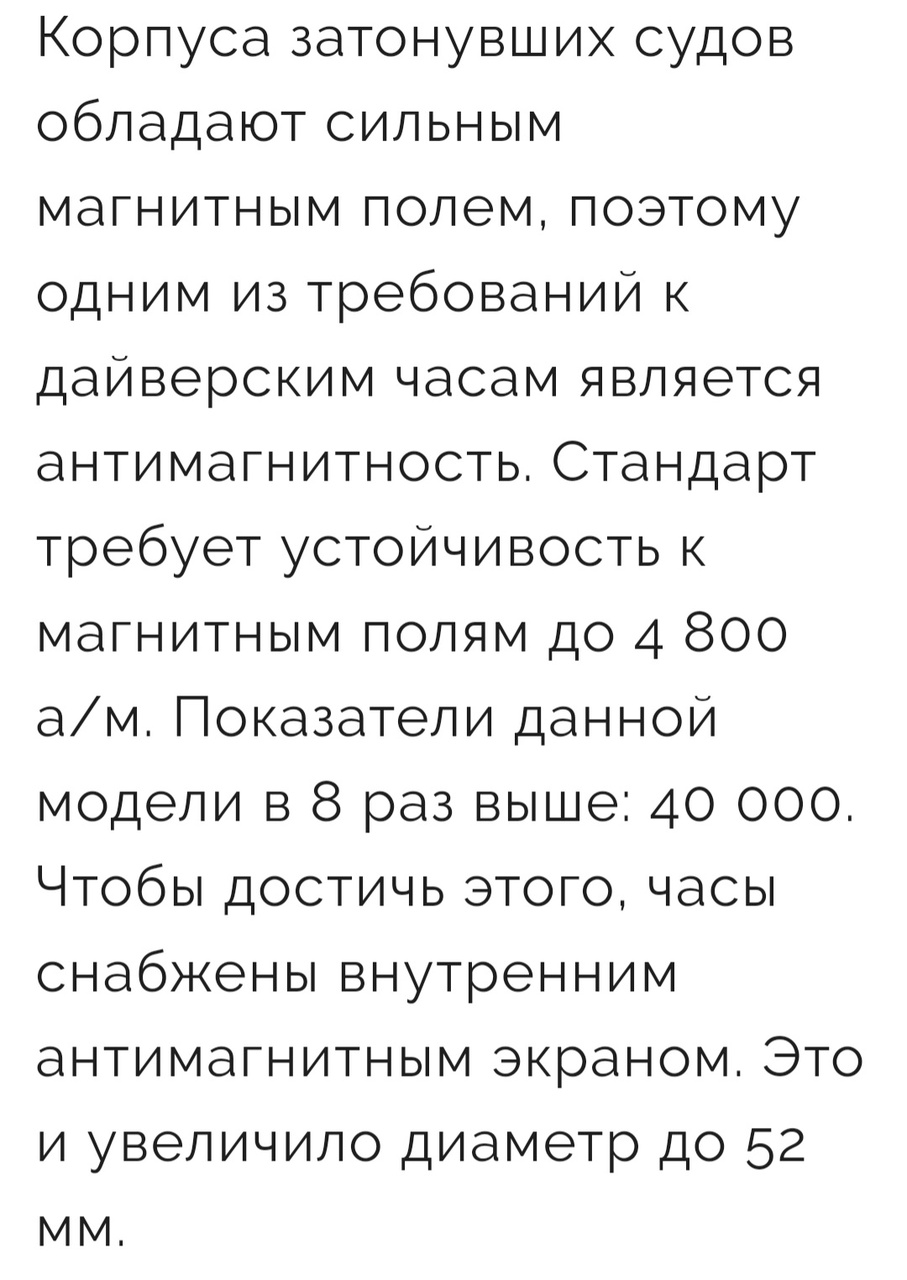 Корпуса затонувших судов обладают сильным магнитным полем, поэтому одним из требований к дайверским часам является антимагнитность. Стандарт требует устойчивость к магнитным полям до 4 800 а/м. Показатели данной модели в 8 раз выше: 40 000. Чтобы достичь этого, часы снабжены внутренним антимагнитным экраном. Это и увеличило диаметр до 52 мм.